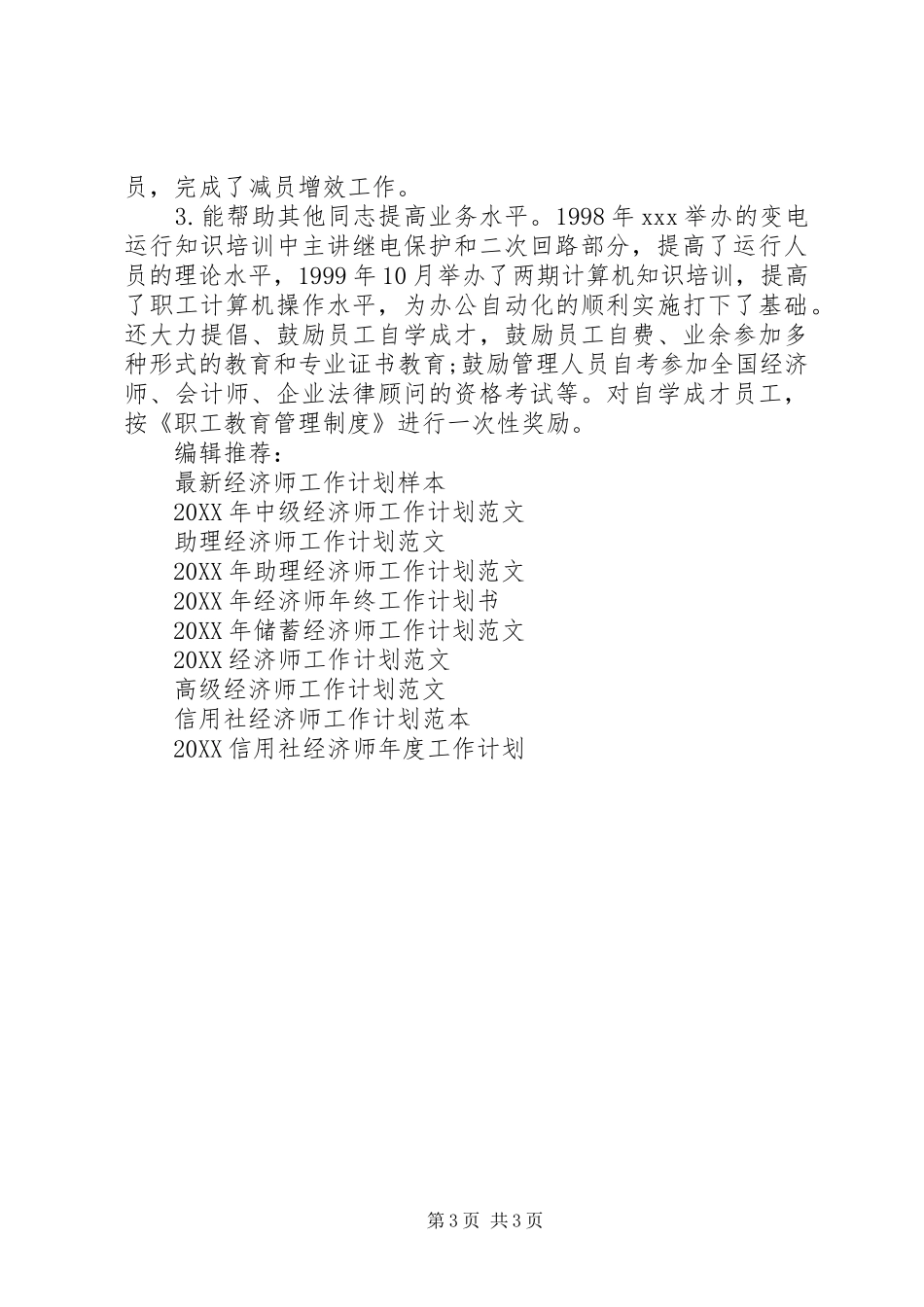 员，完成了减员增效工作。

3.能帮助其他同志提高业务水平。1998年xxx举办的变电运行知识培训中主讲继电保护和二次回路部分，提高了运行人员的理论水平，1999年10月举办了两期计算机知识培训，提高了职工计算机操作水平，为办公自动化的顺利实施打下了基础。还大力提倡、鼓励员工自学成才，鼓励员工自费、业余参加多种形式的教育和专业证书教育;鼓励管理人员自考参加全国经济师、会计师、企业法律顾问的资格考试等。对自学成才员工，按《职工教育管理制度》进行一次性奖励。

编辑推荐：

最新经济师工作计划样本

20XX年中级经济师工作计划范文

助理经济师工作计划范文

20XX年助理经济师工作计划范文

20XX年经济师年终工作计划书

20XX年储蓄经济师工作计划范文

20XX经济师工作计划范文

高级经济师工作计划范文

信用社经济师工作计划范本

20XX信用社经济师年度工作计划

第3页 共3页